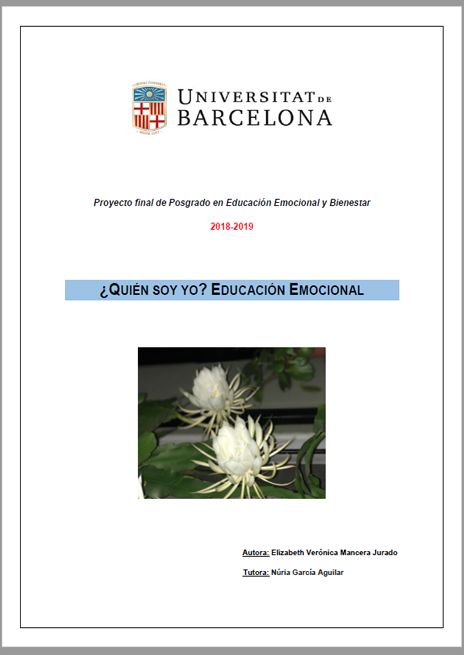 UNIVERSITAT DE BARCELONA

Proyecto final de Posgrado en Educación Emocional y Bienestar

2018-2019

¿QUIÉN SOY YO? EDUCACIÓN EMOCIONAL

Autora: Elizabeth Verónica Mancera Jurado

Tutora: Núria García Aguilar